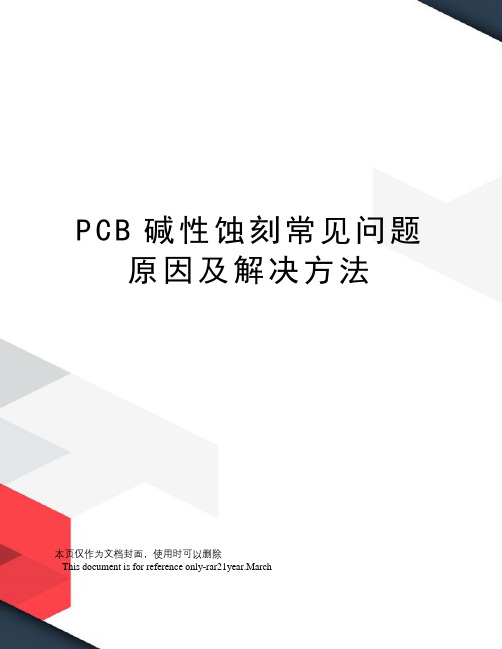 PCB 碱性蚀刻常见问题原因及解决方法

本页仅作为文档封面，使用时可以删除

This document is for reference only-rar21year.March